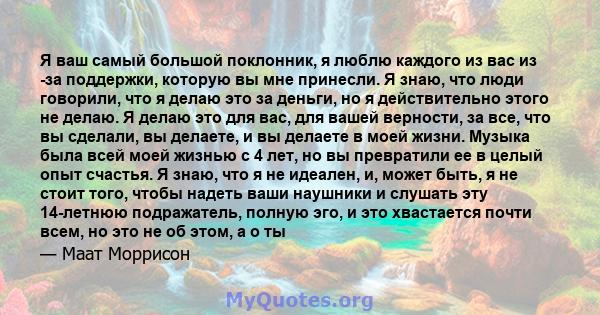 Я ваш самый большой поклонник, я люблю каждого из вас из -за поддержки, которую вы мне принесли. Я знаю, что люди говорили, что я делаю это за деньги, но я действительно этого не делаю. Я делаю это для вас, для вашей верности, за все, что вы сделали, вы делаете, и вы делаете в моей жизни. Музыка была всей моей жизнью с 4 лет, но вы превратили ее в целый опыт счастья. Я знаю, что я не идеален, и, может быть, я не стоит того, чтобы надеть ваши наушники и слушать эту 14-летнюю подражатель, полную эго, и это хвастается почти всем, но это не об этом, а о ты

— Маат Моррисон

MyQuotes.org